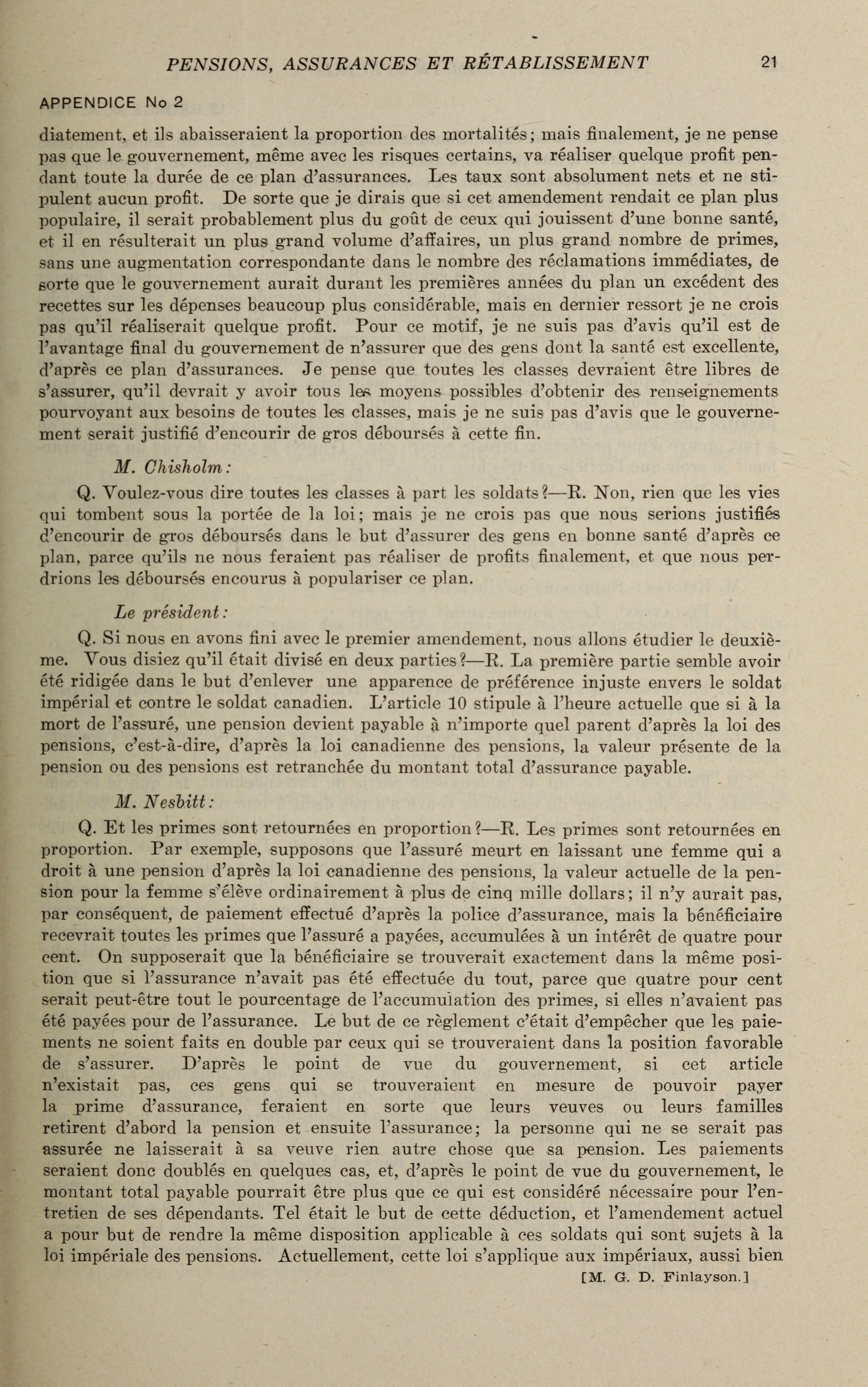 PENSIONS, ASSURANCES ET RÉTABLISSEMENT 21

APPENDICE No 2

diatement, et ils abaisseraient la proportion des mortalités; mais finalement, je ne pense pas que le gouvernement, même avec les risques certains, va réaliser quelque profit pendant toute la durée de ce plan d'assurances. Les taux sont absolument nets et ne stipulent aucun profit. De sorte que je dirais que si cet amendement rendait ce plan plus populaire, il serait probablement plus du goût de ceux qui jouissent d'une bonne santé, et il en résulterait un plus grand volume d'affaires, un plus grand nombre de primes, sans une augmentation correspondante dans le nombre des réclamations immédiates, de sorte que le gouvernement aurait durant les premières années du plan un excédent des recettes sur les dépenses beaucoup plus considérable, mais en dernier ressort je ne crois pas qu'il réaliserait quelque profit. Pour ce motif, je ne suis pas d'avis qu'il est de l'avantage final du gouvernement de n'assurer que des gens dont la santé est excellente, d'après ce plan d'assurances. Je pense que toutes les classes devraient être libres de s'assurer, qu'il devrait y avoir tous les moyens possibles d'obtenir des renseignements pourvoyant aux besoins de toutes les classes, mais je ne suis pas d'avis que le gouvernement serait justifié d'encourir de gros déboursés à cette fin.

M. Chisholm:

Q. Voulez-vous dire toutes les classes à part les soldats?—R. Non, rien que les vies qui tombent sous la portée de la loi; mais je ne crois pas que nous serions justifiés d'encourir de gros déboursés dans le but d'assurer des gens en bonne santé d'après ce plan, parce qu'ils ne nous feraient pas réaliser de profits finalement, et que nous perdrions les déboursés encourus à populariser ce plan.

Le président:

Q. Si nous en avons fini avec le premier amendement, nous allons étudier le deuxième. Vous disiez qu'il était divisé en deux parties?—R. La première partie semble avoir été ridigée dans le but d'enlever une apparence de préférence injuste envers le soldat impérial et contre le soldat canadien. L'article 10 stipule à l'heure actuelle que si à la mort de l'assuré, une pension devient payable à n'importe quel parent d'après la loi des pensions, c'est-à-dire, d'après la loi canadienne des pensions, la valeur présente de la pension ou des pensions est retranchée du montant total d'assurance payable.

M. Nesbitt:

Q. Et les primes sont retournées en proportion?—R. Les primes sont retournées en proportion. Par exemple, supposons que l'assuré meurt en laissant une femme qui a droit à une pension d'après la loi canadienne des pensions, la valeur actuelle de la pension pour la femme s'élève ordinairement à plus de cinq mille dollars; il n'y aurait pas, par conséquent, de paiement effectué d'après la police d'assurance, mais la bénéficiaire recevrait toutes les primes que l'assuré a payées, accumulées à un intérêt de quatre pour cent. On supposerait que la bénéficiaire se trouverait exactement dans la même position que si l'assurance n'avait pas été effectuée du tout, parce que quatre pour cent serait peut-être tout le pourcentage de l'accumulation des primes, si elles n'avaient pas été payées pour de l'assurance. Le but de ce règlement c'était d'empêcher que les paiements ne soient faits en double par ceux qui se trouveraient dans la position favorable de s'assurer. D'après le point de vue du gouvernement, si cet article n'existait pas, ces gens qui se trouveraient en mesure de pouvoir payer la prime d'assurance, feraient en sorte que leurs veuves ou leurs familles retirent d'abord la pension et ensuite l'assurance; la personne qui ne se serait pas assurée ne laisserait à sa veuve rien autre chose que sa pension. Les paiements seraient donc doublés en quelques cas, et, d'après le point de vue du gouvernement, le montant total payable pourrait être plus que ce qui est considéré nécessaire pour l'entretien de ses dépendants. Tel était le but de cette déduction, et l'amendement actuel a pour but de rendre la même disposition applicable à ces soldats qui sont sujets à la loi impériale des pensions. Actuellement, cette loi s'applique aux impériaux, aussi bien

[M. G. D. Finlayson.]